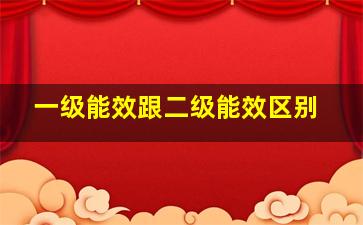 一级能效跟二级能效区别